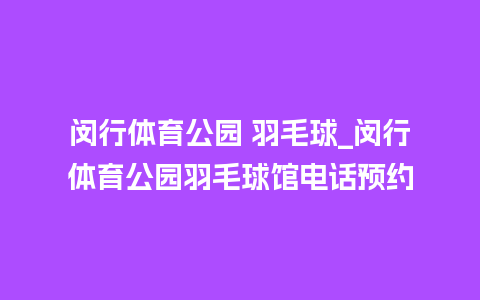 闵行体育公园 羽毛球_闵行体育公园羽毛球馆电话预约